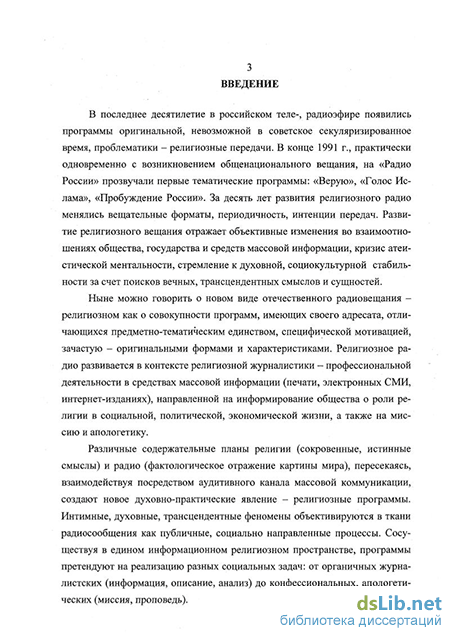 3
ВВЕДЕНИЕ

В последнее десятилетие в российском теле-, радиоэфире появились программы оригинальной, невозможной в советское секуляризированное время, проблематики – религиозные передачи. В конце 1991 г., практически одновременно с возникновением общенационального вещания, на «Радио России» прозвучали первые тематические программы: «Верую», «Голос Ислама», «Пробуждение России». За десять лет развития религиозного радио менялись вещательные форматы, периодичность, интенции передач. Развитие религиозного вещания отражает объективные изменения во взаимоотношениях общества, государства и средств массовой информации, кризис атеистической ментальности, стремление к духовной, социокультурной стабильности за счет поисков вечных, трансцендентных смыслов и сущностей.

Ныне можно говорить о новом виде отечественного радиовещания – религиозном как о совокупности программ, имеющих своего адресата, отличающихся предметно-тематическим единством, специфической мотивацией, зачастую – оригинальными формами и характеристиками. Религиозное радио развивается в контексте религиозной журналистики – профессиональной деятельности в средствах массовой информации (печати, электронных СМИ, интернет-изданиях), направленной на информирование общества о роли религии в социальной, политической, экономической жизни, а также на миссию и апологетику.

Различные содержательные планы религии (сокровенные, истинные смыслы) и радио (фактологическое отражение картины мира), пересекаясь, взаимодействуя посредством аудитивного канала массовой коммуникации, создают новое духовно-практические явление – религиозные программы. Интимные, духовные, трансцендентные феномены объективируются в ткани радиосообщения как публичные, социально направленные процессы. Сосуществуя в едином информационном религиозном пространстве, программы претендуют на реализацию разных социальных задач: от органичных журналистских (информация, описание, анализ) до конфессиональных. апологетических (миссия, проповедь).

dsLib.net
библиотека диссертаций